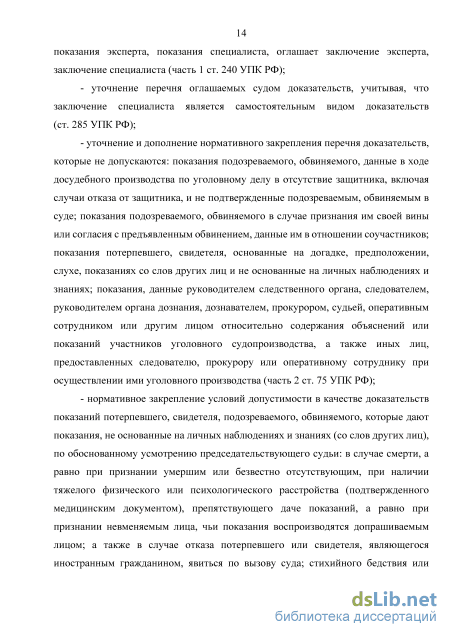 14

показания эксперта, показания специалиста, оглашает заключение эксперта, заключение специалиста (часть 1 ст. 240 УПК РФ);

- уточнение перечня оглашаемых судом доказательств, учитывая, что заключение специалиста является самостоятельным видом доказательств (ст. 285 УПК РФ);

- уточнение и дополнение нормативного закрепления перечня доказательств, которые не допускаются: показания подозреваемого, обвиняемого, данные в ходе досудебного производства по уголовному делу в отсутствие защитника, включая случаи отказа от защитника, и не подтвержденные подозреваемым, обвиняемым в суде; показания подозреваемого, обвиняемого в случае признания им своей вины или согласия с предъявленным обвинением, данные им в отношении соучастников; показания потерпевшего, свидетеля, основанные на догадке, предположении, слухе, показаниях со слов других лиц и не основанные на личных наблюдениях и знаниях; показания, данные руководителем следственного органа, следователем, руководителем органа дознания, дознавателем, прокурором, судьей, оперативным сотрудником или другим лицом относительно содержания объяснений или показаний участников уголовного судопроизводства, а также иных лиц, предоставленных следователю, прокурору или оперативному сотруднику при осуществлении ими уголовного производства (часть 2 ст. 75 УПК РФ);

- нормативное закрепление условий допустимости в качестве доказательств показаний потерпевшего, свидетеля, подозреваемого, обвиняемого, которые дают показания, не основанные на личных наблюдениях и знаниях (со слов других лиц), по обоснованному усмотрению председательствующего судьи: в случае смерти, а равно при признании умершим или безвестно отсутствующим, при наличии тяжелого физического или психологического расстройства (подтвержденного медицинским документом), препятствующего даче показаний, а равно при признании невменяемым лица, чьи показания воспроизводятся допрашиваемым лицом; а также в случае отказа потерпевшего или свидетеля, являющегося иностранным гражданином, явиться по вызову суда; стихийного бедствия или

dsLib.net
библиотека диссертаций